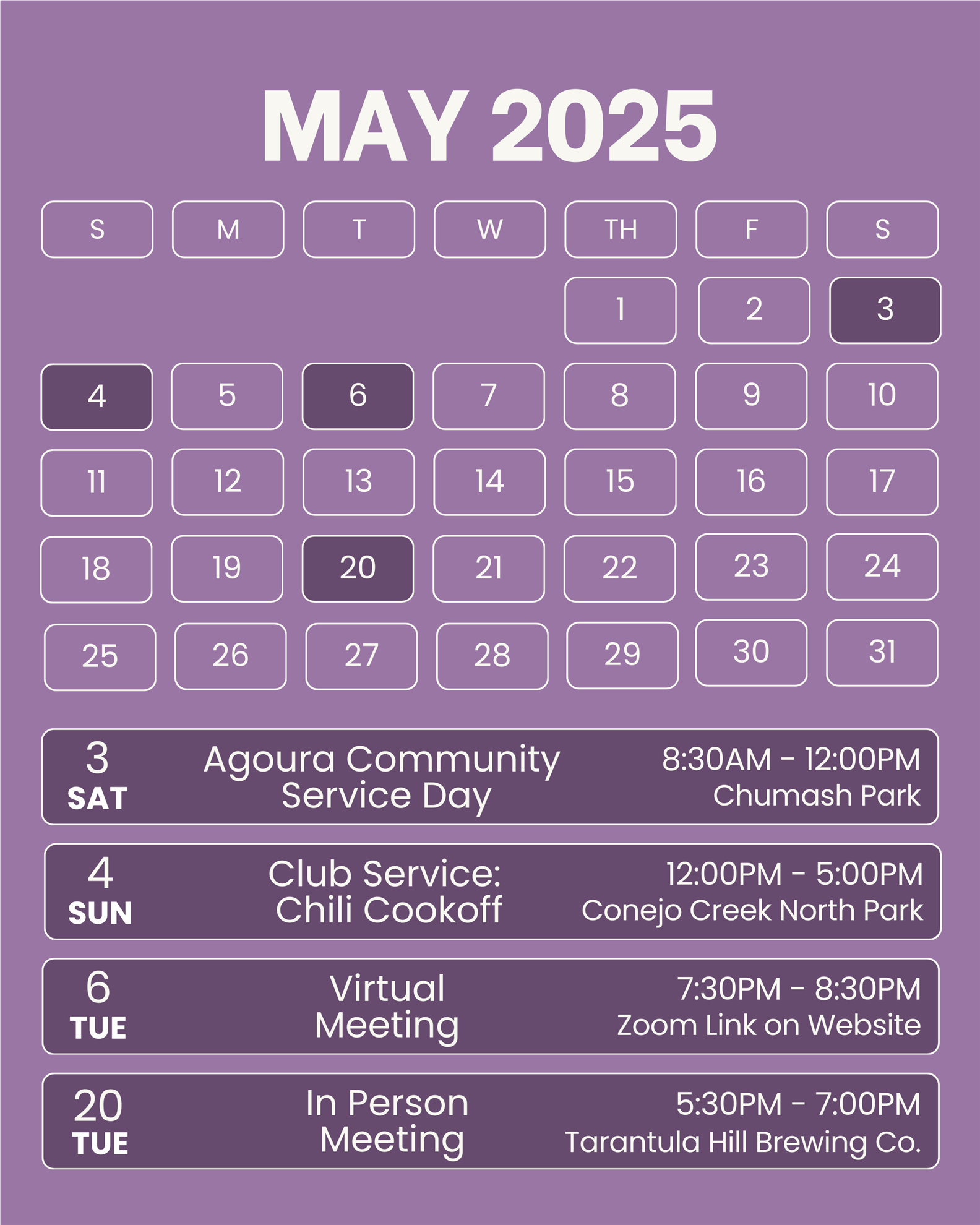 MAY 2025

| S | M | T | W | TH | F | S |
|---|---|---|---|---|---|---|
| | | | | 1 | 2 | 3 |
| 4 | 5 | 6 | 7 | 8 | 9 | 10 |
| 11 | 12 | 13 | 14 | 15 | 16 | 17 |
| 18 | 19 | 20 | 21 | 22 | 23 | 24 |
| 25 | 26 | 27 | 28 | 29 | 30 | 31 |

3
SAT
Agoura Community Service Day
8:30AM - 12:00PM
Chumash Park

4
SUN
Club Service: Chili Cookoff
12:00PM - 5:00PM
Conejo Creek North Park

6
TUE
Virtual Meeting
7:30PM - 8:30PM
Zoom Link on Website

20
TUE
In Person Meeting
5:30PM - 7:00PM
Tarantula Hill Brewing Co.